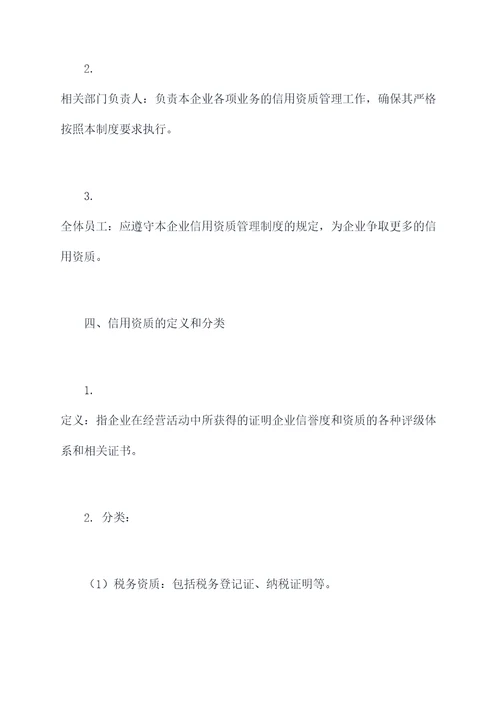 2.

相关部门负责人：负责本企业各项业务的信用资质管理工作，确保其严格按照本制度要求执行。

3.

全体员工：应遵守本企业信用资质管理制度的规定，为企业争取更多的信用资质。

四、信用资质的定义和分类

1.

定义：指企业在经营活动中所获得的证明企业信誉度和资质的各种评级体系和相关证书。

2. 分类：

（1）税务资质：包括税务登记证、纳税证明等。